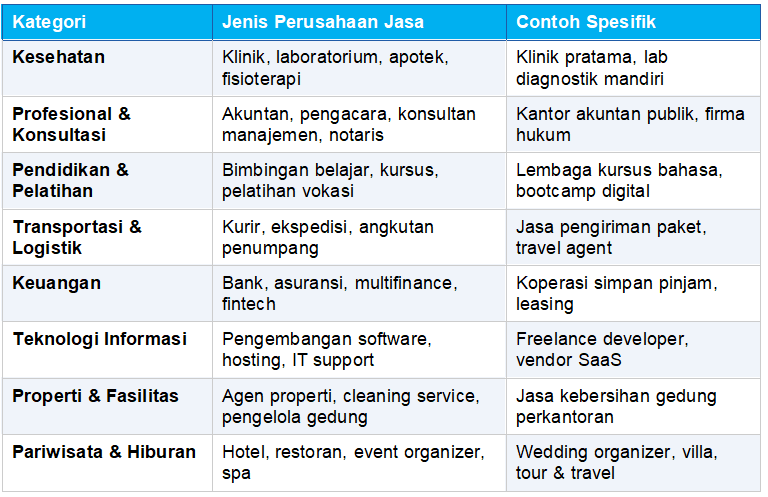 | Kategori | Jenis Perusahaan Jasa | Contoh Spesifik |
|---|---|---|
| Kesehatan | Klinik, laboratorium, apotek, fisioterapi | Klinik pratama, lab diagnostik mandiri |
| Profesional & Konsultasi | Akuntan, pengacara, konsultan manajemen, notaris | Kantor akuntan publik, firma hukum |
| Pendidikan & Pelatihan | Bimbingan belajar, kursus, pelatihan vokasi | Lembaga kursus bahasa, bootcamp digital |
| Transportasi & Logistik | Kurir, ekspedisi, angkutan penumpang | Jasa pengiriman paket, travel agent |
| Keuangan | Bank, asuransi, multifinance, fintech | Koperasi simpan pinjam, leasing |
| Teknologi Informasi | Pengembangan software, hosting, IT support | Freelance developer, vendor SaaS |
| Properti & Fasilitas | Agen properti, cleaning service, pengelola gedung | Jasa kebersihan gedung perkantoran |
| Pariwisata & Hiburan | Hotel, restoran, event organizer, spa | Wedding organizer, villa, tour & travel |